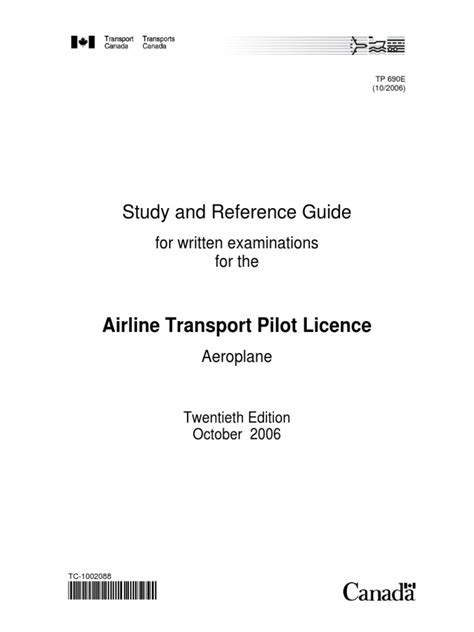 Transport Canada Transports Canada

TP 690E
(10/2006)

Study and Reference Guide
for written examinations
for the

Airline Transport Pilot Licence
Aeroplane

Twentieth Edition
October 2006

TC-1002088

Canada